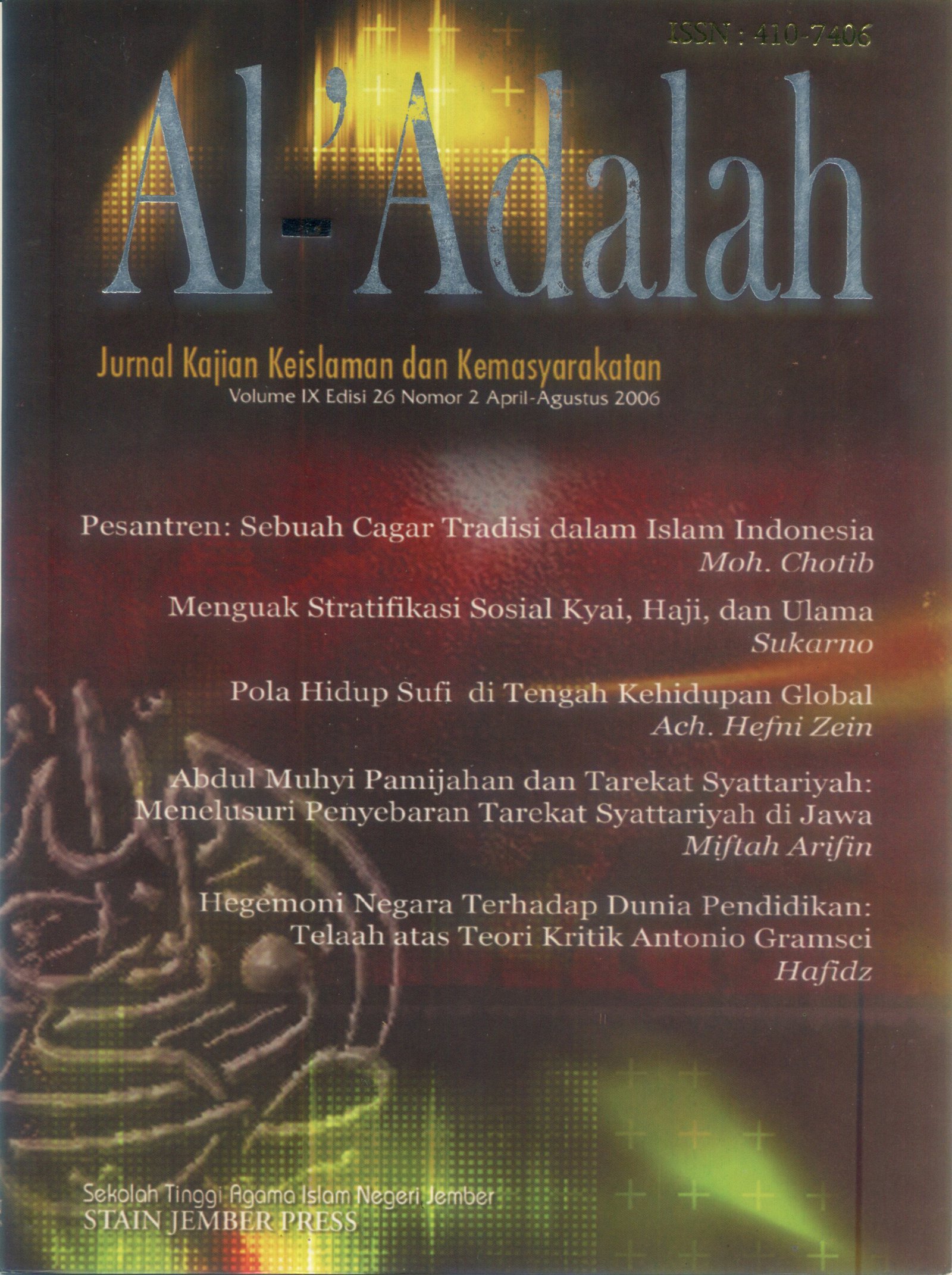 ISSN : 410-7406

Al-'Adalah

Jurnal Kajian Keislaman dan Kemasyarakatan
Volume IX Edisi 26 Nomor 2 April-Agustus 2006

Pesantren: Sebuah Cagar Tradisi dalam Islam Indonesia
Moh. Chotib

Menguak Stratifikasi Sosial Kyai, Haji, dan Ulama
Sukarno

Pola Hidup Sufi di Tengah Kehidupan Global
Ach. Hefni Zein

Abdul Muhyi Pamijahan dan Tarekat Syattariyah:
Menelusuri Penyebaran Tarekat Syattariyah di Jawa
Miftah Arifin

Hegemoni Negara Terhadap Dunia Pendidikan:
Telaah atas Teori Kritik Antonio Gramsci
Hafidz

Sekolah Tinggi Agama Islam Negeri Jember
STAIN JEMBER PRESS